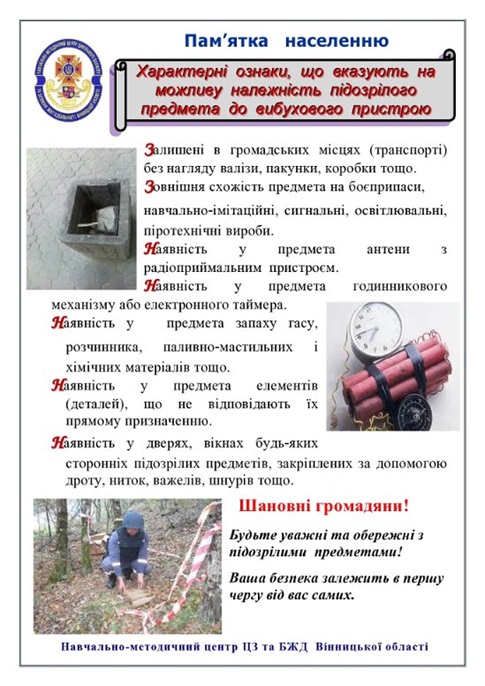 Пам'ятка населенню

Характерні ознаки, що вказують на можливу належність підозрілого предмета до вибухового пристрою

Залишені в громадських місцях (транспорті) без нагляду валізи, пакунки, коробки тощо.

Зовнішня схожість предмета на боєприпаси, навчально-імітаційні, сигнальні, освітлювальні, піротехнічні вироби.

Наявність у предмета антени з радіоприймальним пристроєм.

Наявність у предмета годинникового механізму або електронного таймера.

Наявність у предмета запаху гасу, розчинника, паливно-мастильних і хімічних матеріалів тощо.

Наявність у предмета елементів (деталей), що не відповідають їх прямому призначенню.

Наявність у дверях, вікнах будь-яких сторонніх підозрілих предметів, закріплених за допомогою дроту, ниток, важелів, шнурів тощо.

Шановні громадяни!

Будьте уважні та обережні з підозрілими предметами!

Ваша безпека залежить в першу чергу від вас самих.

Навчально-методичний центр ЦЗ та БЖД Вінницької області